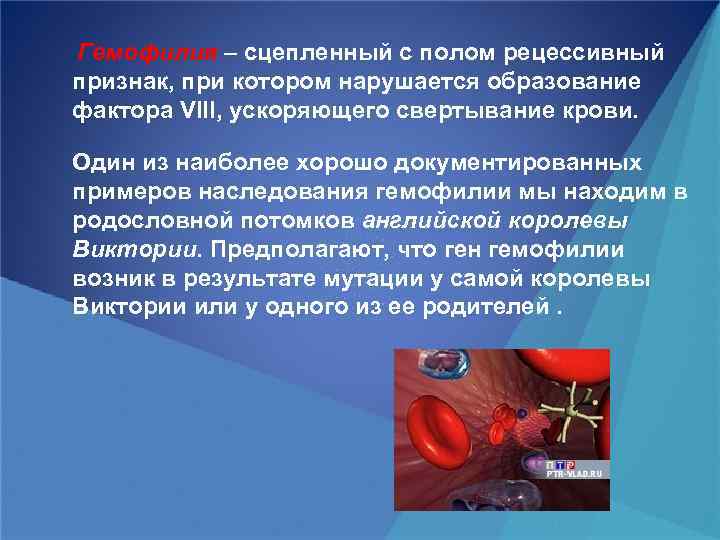 Гемофилия – сцепленный с полом рецессивный признак, при котором нарушается образование фактора VIII, ускоряющего свертывание крови.

Один из наиболее хорошо документированных примеров наследования гемофилии мы находим в родословной потомков английской королевы Виктории. Предполагают, что ген гемофилии возник в результате мутации у самой королевы Виктории или у одного из ее родителей .

ПТР
PTR-VLAD.RU